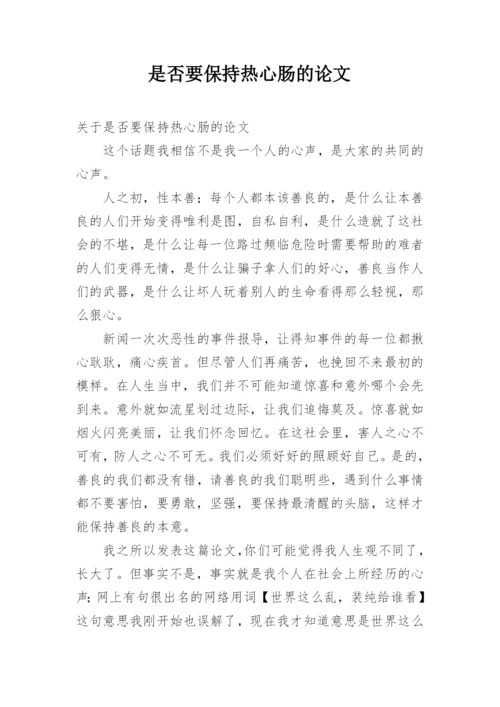 是否要保持热心肠的论文

关于是否要保持热心肠的论文

这个话题我相信不是我一个人的心声，是大家的共同的心声。

人之初，性本善；每个人都本该善良的，是什么让本善良的人们开始变得唯利是图，自私自利，是什么造就了这社会的不堪，是什么让每一位路过频临危险时需要帮助的难者的人们变得无情，是什么让骗子拿人们的好心，善良当作人们的武器，是什么让坏人玩着别人的生命看得那么轻视，那么狠心。

新闻一次次恶性的事件报导，让得知事件的每一位都揪心耿耿，痛心疾首。但尽管人们再痛苦，也挽回不来最初的模样。在人生当中，我们并不可能知道惊喜和意外哪个会先到来。意外就如流星划过边际，让我们追悔莫及。惊喜就如烟火闪亮美丽，让我们怀念回忆。在这社会里，害人之心不可有，防人之心不可无。我们必须好好的照顾好自己。是的，善良的我们都没有错，请善良的我们聪明些，遇到什么事情都不要害怕，要勇敢，坚强，要保持最清醒的头脑，这样才能保持善良的本意。

我之所以发表这篇论文，你们可能觉得我人生观不同了，长大了。但事实不是，事实就是我个人在社会上所经历的心声；网上有句很出名的网络用词【世界这么乱，装纯给谁看】这句意思我刚开始也误解了，现在我才知道意思是世界这么